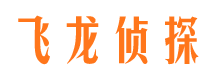 飞龙侦探